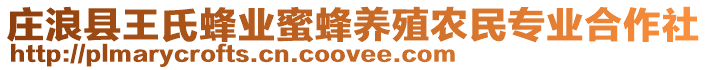 庄浪县王氏蜂业蜜蜂养殖农民专业合作社
http://plmarycrofts.cn.coovee.com